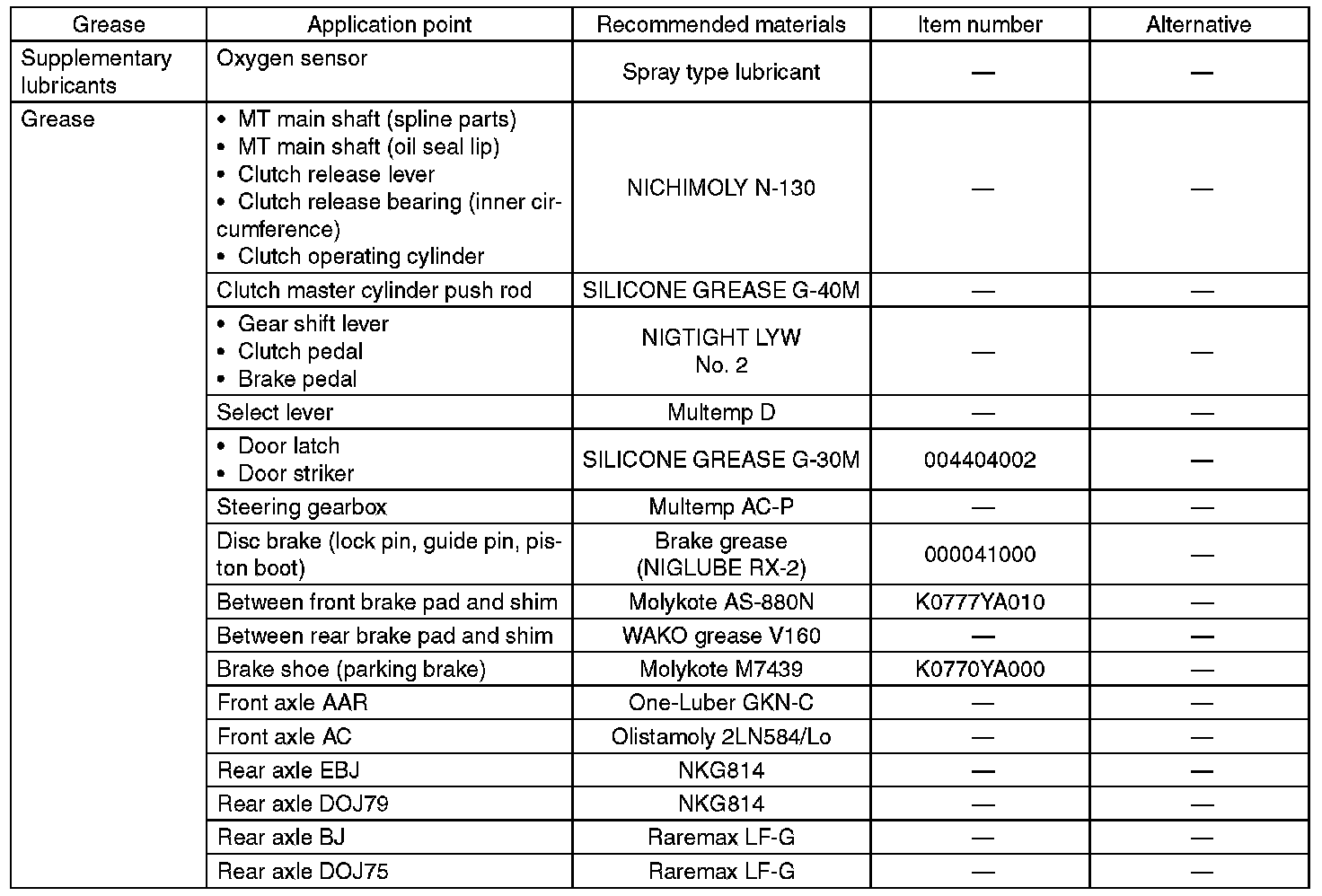 | Grease | Application point | Recommended materials | Item number | Alternative |
|---|---|---|---|---|
| Supplementary lubricants | Oxygen sensor | Spray type lubricant | — | — |
| Grease | • MT main shaft (spline parts) • MT main shaft (oil seal lip) • Clutch release lever • Clutch release bearing (inner circumference) • Clutch operating cylinder | NICHIMOLY N-130 | — | — |
| | Clutch master cylinder push rod | SILICONE GREASE G-40M | — | — |
| | • Gear shift lever • Clutch pedal • Brake pedal | NIGTIGHT LYW No. 2 | — | — |
| | Select lever | Multemp D | — | — |
| | • Door latch • Door striker | SILICONE GREASE G-30M | 004404002 | — |
| | Steering gearbox | Multemp AC-P | — | — |
| | Disc brake (lock pin, guide pin, piston boot) | Brake grease (NIGLUBE RX-2) | 000041000 | — |
| | Between front brake pad and shim | Molykote AS-880N | K0777YA010 | — |
| | Between rear brake pad and shim | WAKO grease V160 | — | — |
| | Brake shoe (parking brake) | Molykote M7439 | K0770YA000 | — |
| | Front axle AAR | One-Luber GKN-C | — | — |
| | Front axle AC | Olistamoly 2LN584/Lo | — | — |
| | Rear axle EBJ | NKG814 | — | — |
| | Rear axle DOJ79 | NKG814 | — | — |
| | Rear axle BJ | Raremax LF-G | — | — |
| | Rear axle DOJ75 | Raremax LF-G | — | — |